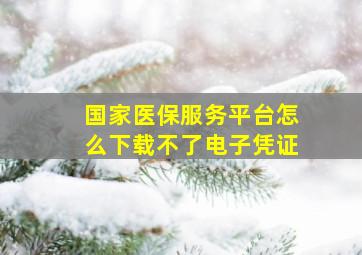 国家医保服务平台怎么下载不了电子凭证